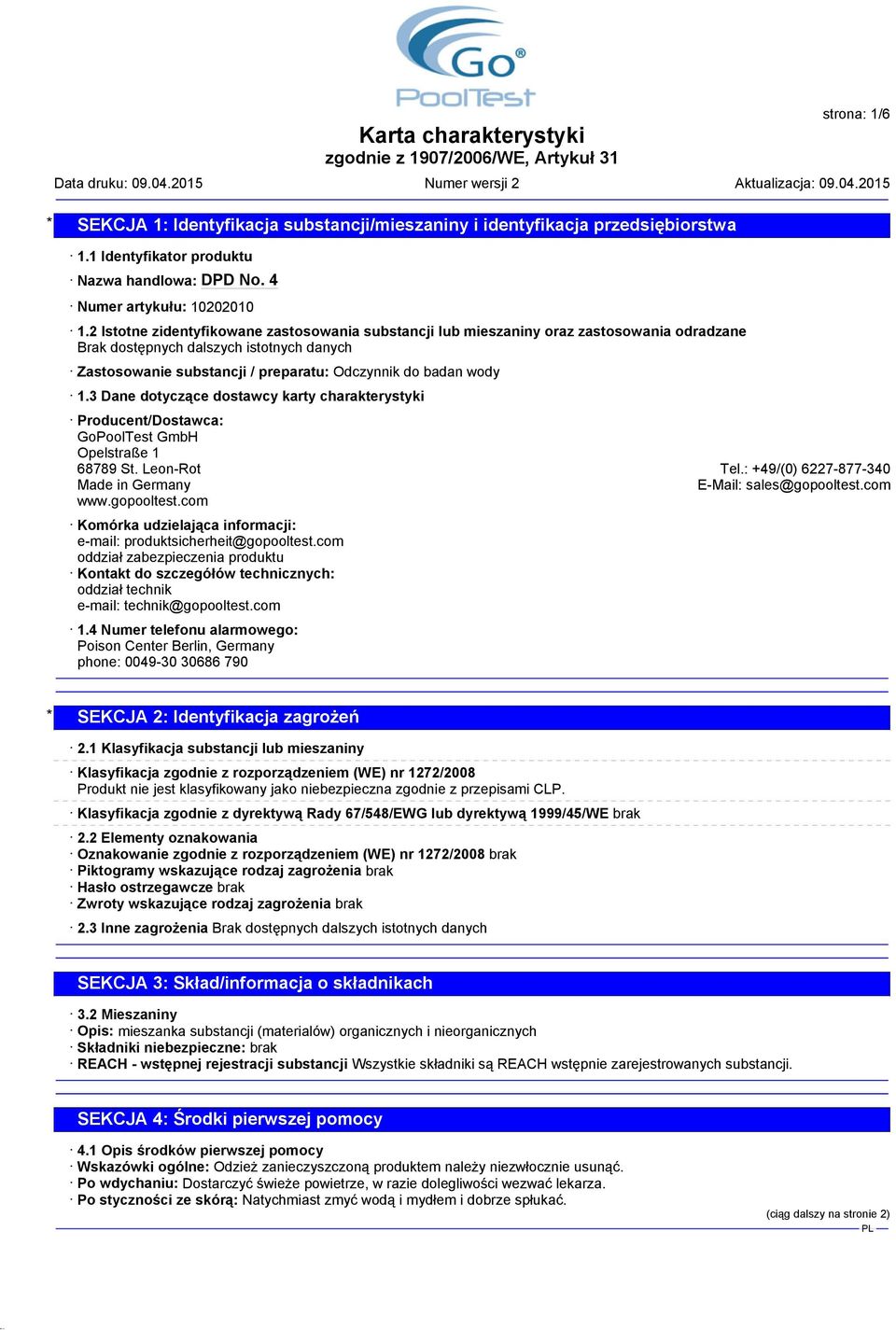 Go® PoolTest

strona: 1/6

Karta charakterystyki
zgodnie z 1907/2006/WE, Artykuł 31

Data druku: 09.04.2015 Numer wersji 2 Aktualizacja: 09.04.2015

* SEKCJA 1: Identyfikacja substancji/mieszaniny i identyfikacja przedsiębiorstwa

· 1.1 Identyfikator produktu
· Nazwa handlowa: DPD No. 4
· Numer artykułu: 10202010
· 1.2 Istotne zidentyfikowane zastosowania substancji lub mieszaniny oraz zastosowania odradzane
Brak dostępnych dalszych istotnych danych
· Zastosowanie substancji / preparatu: Odczynnik do badan wody
· 1.3 Dane dotyczące dostawcy karty charakterystyki
· Producent/Dostawca:
GoPoolTest GmbH
Opelstraße 1
68789 St. Leon-Rot
Made in Germany
www.gopooltest.com
Tel.: +49/(0) 6227-877-340
E-Mail: sales@gopooltest.com
· Komórka udzielająca informacji:
e-mail: produktsicherheit@gopooltest.com
oddział zabezpieczenia produktu
· Kontakt do szczegółów technicznych:
oddział technik
e-mail: technik@gopooltest.com
· 1.4 Numer telefonu alarmowego:
Poison Center Berlin, Germany
phone: 0049-30 30686 790

* SEKCJA 2: Identyfikacja zagrożeń

· 2.1 Klasyfikacja substancji lub mieszaniny
· Klasyfikacja zgodnie z rozporządzeniem (WE) nr 1272/2008
Produkt nie jest klasyfikowany jako niebezpieczna zgodnie z przepisami CLP.
· Klasyfikacja zgodnie z dyrektywą Rady 67/548/EWG lub dyrektywą 1999/45/WE brak
· 2.2 Elementy oznakowania
· Oznakowanie zgodnie z rozporządzeniem (WE) nr 1272/2008 brak
· Piktogramy wskazujące rodzaj zagrożenia brak
· Hasło ostrzegawcze brak
· Zwroty wskazujące rodzaj zagrożenia brak
· 2.3 Inne zagrożenia Brak dostępnych dalszych istotnych danych

SEKCJA 3: Skład/informacja o składnikach

· 3.2 Mieszaniny
· Opis: mieszanka substancji (materiałów) organicznych i nieorganicznych
· Składniki niebezpieczne: brak
· REACH - wstępnej rejestracji substancji Wszystkie składniki są REACH wstępnie zarejestrowanych substancji.

SEKCJA 4: Środki pierwszej pomocy

· 4.1 Opis środków pierwszej pomocy
· Wskazówki ogólne: Odzież zanieczyszczoną produktem należy niezwłocznie usunąć.
· Po wdychaniu: Dostarczyć świeże powietrze, w razie dolegliwości wezwać lekarza.
· Po styczności ze skórą: Natychmiast zmyć wodą i mydłem i dobrze spłukać.

(ciąg dalszy na stronie 2)
PL